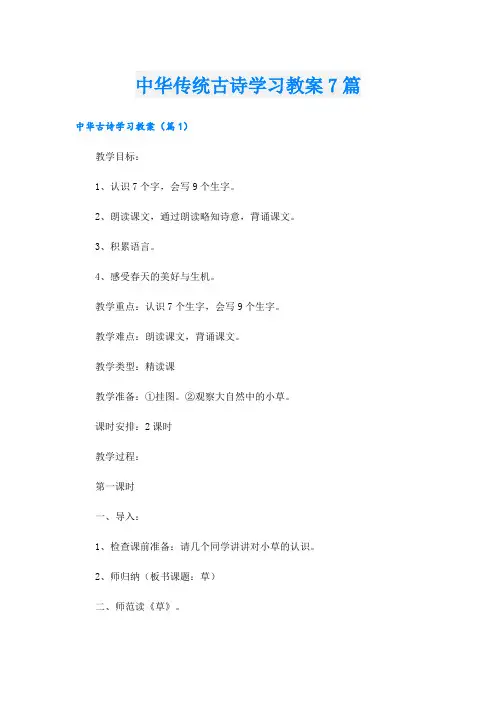 中华传统古诗学习教案7篇

中华古诗学习教案（篇1）

教学目标：

1、认识7个字，会写9个生字。

2、朗读课文，通过朗读略知诗意，背诵课文。

3、积累语言。

4、感受春天的美好与生机。

教学重点：认识7个生字，会写9个生字。

教学难点：朗读课文，背诵课文。

教学类型：精读课

教学准备：①挂图。②观察大自然中的小草。

课时安排：2课时

教学过程：

第一课时

一、导入：

1、检查课前准备：请几个同学讲讲对小草的认识。

2、师归纳（板书课题：草）

二、师范读《草》。